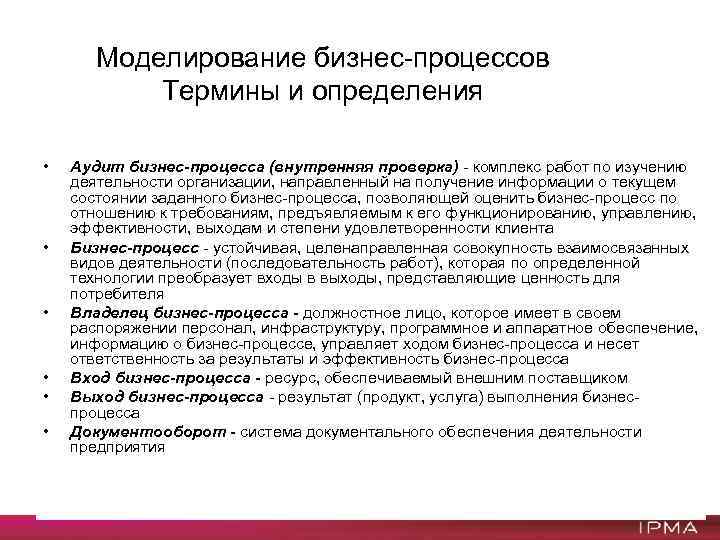 Моделирование бизнес-процессов
Термины и определения

• Аудит бизнес-процесса (внутренняя проверка) - комплекс работ по изучению деятельности организации, направленный на получение информации о текущем состоянии заданного бизнес-процесса, позволяющей оценить бизнес-процесс по отношению к требованиям, предъявляемым к его функционированию, управлению, эффективности, выходам и степени удовлетворенности клиента
• Бизнес-процесс - устойчивая, целенаправленная совокупность взаимосвязанных видов деятельности (последовательность работ), которая по определенной технологии преобразует входы в выходы, представляющие ценность для потребителя
• Владелец бизнес-процесса - должностное лицо, которое имеет в своем распоряжении персонал, инфраструктуру, программное и аппаратное обеспечение, информацию о бизнес-процессе, управляет ходом бизнес-процесса и несет ответственность за результаты и эффективность бизнес-процесса
• Вход бизнес-процесса - ресурс, обеспечиваемый внешним поставщиком
• Выход бизнес-процесса - результат (продукт, услуга) выполнения бизнес-процесса
• Документооборот - система документального обеспечения деятельности предприятия

IPMA